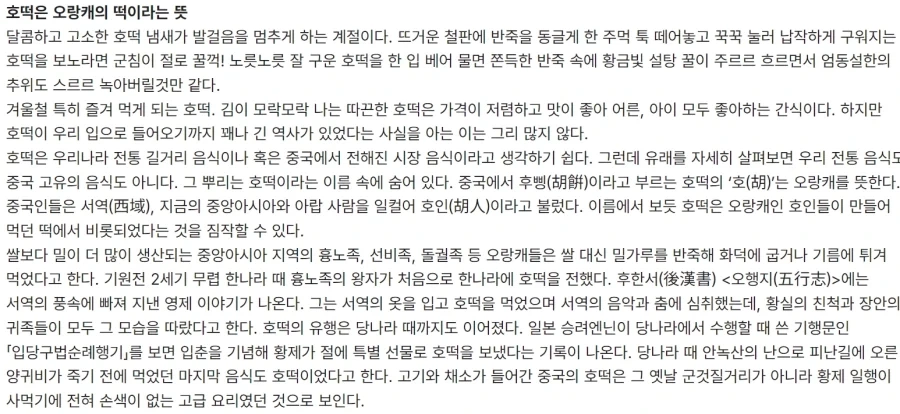 호떡은 오랑캐의 떡이라는 뜻

달콤하고 고소한 호떡 냄새가 발걸음을 멈추게 하는 계절이다. 뜨거운 철판에 반죽을 동글게 한 주먹 툭 떼어놓고 꾹꾹 눌러 납작하게 구워지는 호떡을 보노라면 군침이 절로 꿀꺽! 노릇노릇 잘 구운 호떡을 한 입 베어 물면 쫀득한 반죽 속에 황금빛 설탕 꿀이 주르르 흐르면서 엄동설한의 추위도 스르르 녹아버릴것만 같다.

겨울철 특히 즐겨 먹게 되는 호떡. 김이 모락모락 나는 따끈한 호떡은 가격이 저렴하고 맛이 좋아 어른, 아이 모두 좋아하는 간식이다. 하지만 호떡이 우리 입으로 들어오기까지 꽤나 긴 역사가 있었다는 사실을 아는 이는 그리 많지 않다.

호떡은 우리나라 전통 길거리 음식이나 혹은 중국에서 전해진 시장 음식이라고 생각하기 쉽다. 그런데 유래를 자세히 살펴보면 우리 전통 음식도 중국 고유의 음식도 아니다. 그 뿌리는 호떡이라는 이름 속에 숨어 있다. 중국에서 후삥(胡餠)이라고 부르는 호떡의 '호(胡)'는 오랑캐를 뜻한다. 중국인들은 서역(西域), 지금의 중앙아시아와 아랍 사람을 일컬어 호인(胡人)이라고 불렀다. 이름에서 보듯 호떡은 오랑캐인 호인들이 만들어 먹던 떡에서 비롯되었다는 것을 짐작할 수 있다.

쌀보다 밀이 더 많이 생산되는 중앙아시아 지역의 흉노족, 선비족, 돌궐족 등 오랑캐들은 쌀 대신 밀가루를 반죽해 화덕에 굽거나 기름에 튀겨 먹었다고 한다. 기원전 2세기 무렵 한나라 때 흉노족의 왕자가 처음으로 한나라에 호떡을 전했다. 후한서(後漢書) <오행지(五行志)>에는 서역의 풍속에 빠져 지낸 영제 이야기가 나온다. 그는 서역의 옷을 입고 호떡을 먹었으며 서역의 음악과 춤에 심취했는데, 황실의 친척과 장안의 귀족들이 모두 그 모습을 따랐다고 한다. 호떡의 유행은 당나라 때까지도 이어졌다. 일본 승려엔닌이 당나라에서 수행할 때 쓴 기행문인 「입당구법순례행기」를 보면 입춘을 기념해 황제가 절에 특별 선물로 호떡을 보냈다는 기록이 나온다. 당나라 때 안녹산의 난으로 피난길에 오른 양귀비가 죽기 전에 먹었던 마지막 음식도 호떡이었다고 한다. 고기와 채소가 들어간 중국의 호떡은 그 옛날 군것질거리가 아니라 황제 일행이 사먹기에 전혀 손색이 없는 고급 요리였던 것으로 보인다.